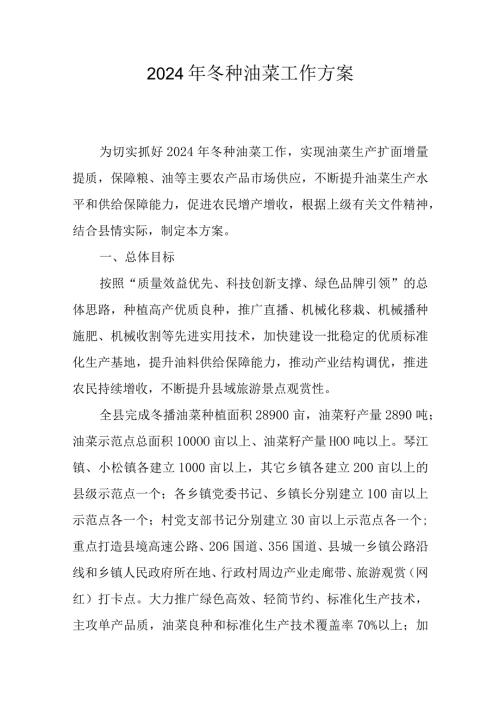 2024年冬种油菜工作方案

为切实抓好2024年冬种油菜工作，实现油菜生产扩面增量提质，保障粮、油等主要农产品市场供应，不断提升油菜生产水平和供给保障能力，促进农民增产增收，根据上级有关文件精神，结合县情实际，制定本方案。

一、总体目标

按照“质量效益优先、科技创新支撑、绿色品牌引领”的总体思路，种植高产优质良种，推广直播、机械化移栽、机械播种施肥、机械收割等先进实用技术，加快建设一批稳定的优质标准化生产基地，提升油料供给保障能力，推动产业结构调优，推进农民持续增收，不断提升县域旅游景点观赏性。

全县完成冬播油菜种植面积28900亩，油菜籽产量2890吨；油菜示范点总面积10000亩以上、油菜籽产量H00吨以上。琴江镇、小松镇各建立1000亩以上，其它乡镇各建立200亩以上的县级示范点一个；各乡镇党委书记、乡镇长分别建立100亩以上示范点各一个；村党支部书记分别建立30亩以上示范点各一个；重点打造县境高速公路、206国道、356国道、县城一乡镇公路沿线和乡镇人民政府所在地、行政村周边产业走廊带、旅游观赏（网红）打卡点。大力推广绿色高效、轻简节约、标准化生产技术，主攻单产品质，油菜良种和标准化生产技术覆盖率70%以上；加